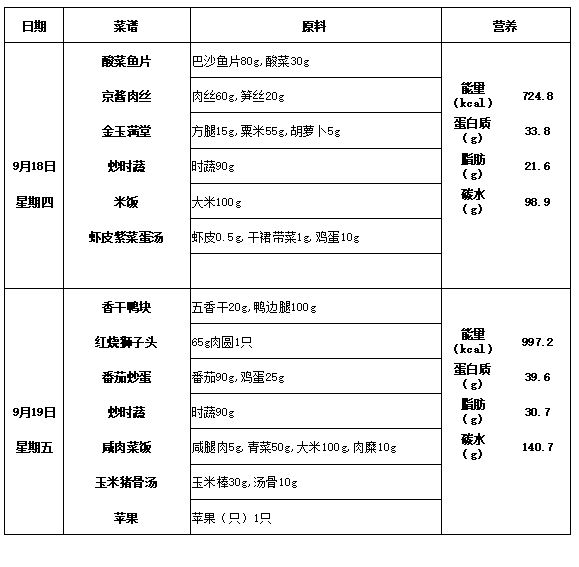 | 日期 | 菜谱 | 原料 | 营养 |
|---|---|---|---|
| 9月18日 星期四 | 酸菜鱼片 | 巴沙鱼片80g,酸菜30g | 能量（kcal） 724.8 蛋白质（g） 33.8 脂肪（g） 21.6 碳水（g） 98.9 |
| | 京酱肉丝 | 肉丝60g,笋丝20g | |
| | 金玉满堂 | 方腿15g,粟米55g,胡萝卜5g | |
| | 炒时蔬 | 时蔬90g | |
| | 米饭 | 大米100g | |
| | 虾皮紫菜蛋汤 | 虾皮0.5g,干裙带菜1g,鸡蛋10g | |
| | | | |
| 9月19日 星期五 | 香干鸭块 | 五香干20g,鸭边腿100g | 能量（kcal） 997.2 蛋白质（g） 39.6 脂肪（g） 30.7 碳水（g） 140.7 |
| | 红烧狮子头 | 65g肉圆1只 | |
| | 番茄炒蛋 | 番茄90g,鸡蛋25g | |
| | 炒时蔬 | 时蔬90g | |
| | 咸肉菜饭 | 咸腿肉5g,青菜50g,大米100g,肉糜10g | |
| | 玉米猪骨汤 | 玉米棒30g,汤骨10g | |
| | 苹果 | 苹果（只）1只 | |